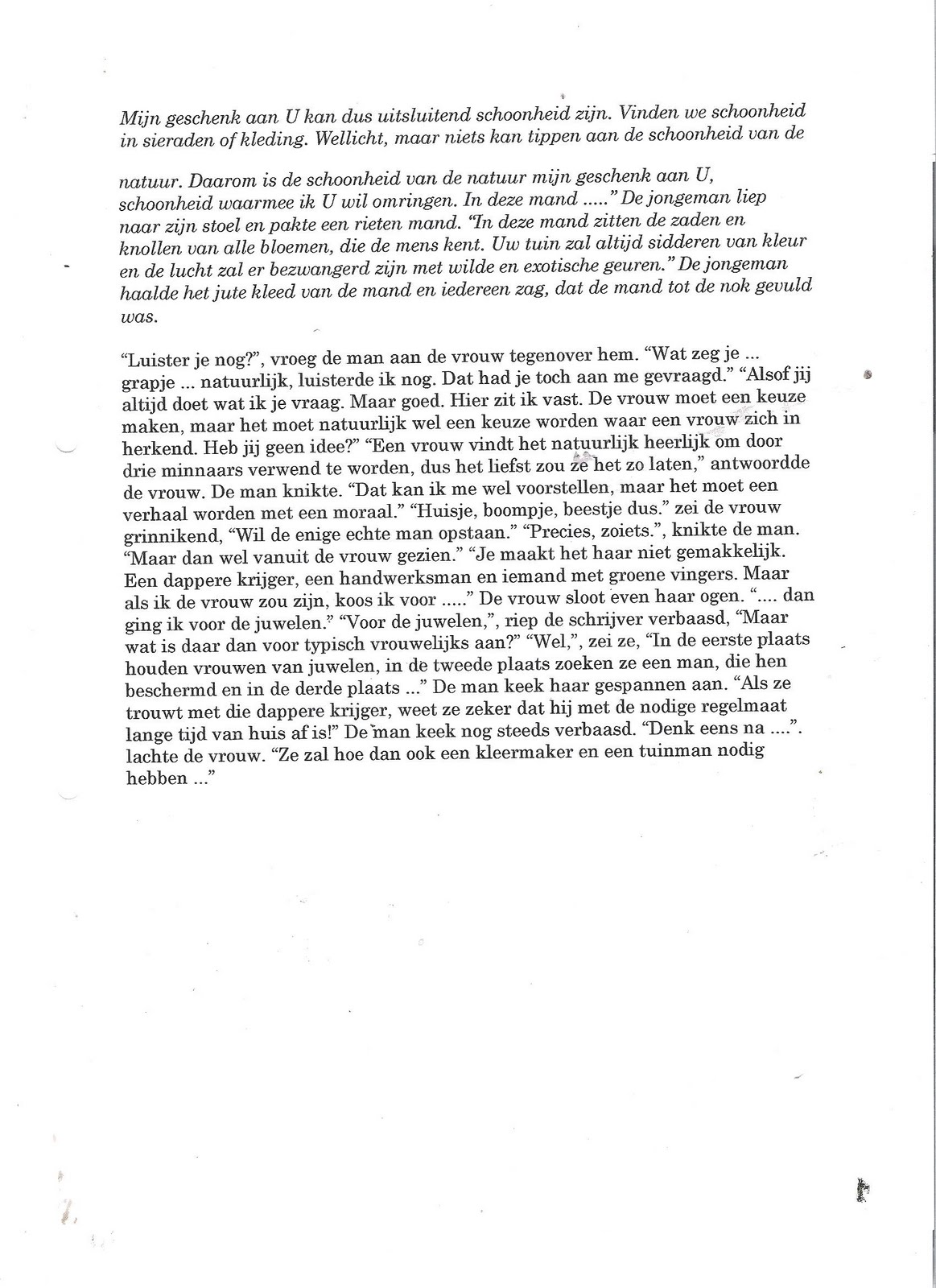 Mijn geschenk aan U kan dus uitsluitend schoonheid zijn. Vinden we schoonheid in sieraden of kleding. Wellicht, maar niets kan tippen aan de schoonheid van de

natuur. Daarom is de schoonheid van de natuur mijn geschenk aan U, schoonheid waarmee ik U wil omringen. In deze mand ....." De jongeman liep naar zijn stoel en pakte een rieten mand. "In deze mand zitten de zaden en knollen van alle bloemen, die de mens kent. Uw tuin zal altijd sidderen van kleur en de lucht zal er bezwangerd zijn met wilde en exotische geuren." De jongeman haalde het jute kleed van de mand en iedereen zag, dat de mand tot de nok gevuld was.

"Luister je nog?", vroeg de man aan de vrouw tegenover hem. "Wat zeg je ... grapje ... natuurlijk, luisterde ik nog. Dat had je toch aan me gevraagd." "Alsof jij altijd doet wat ik je vraag. Maar goed. Hier zit ik vast. De vrouw moet een keuze maken, maar het moet natuurlijk wel een keuze worden waar een vrouw zich in herkend. Heb jij geen idee?" "Een vrouw vindt het natuurlijk heerlijk om door drie minnaars verwend te worden, dus het liefst zou ze het zo laten," antwoordde de vrouw. De man knikte. "Dat kan ik me wel voorstellen, maar het moet een verhaal worden met een moraal." "Huisje, boompje, beestje dus." zei de vrouw grinnikend, "Wil de enige echte man opstaan." "Precies, zoiets.", knikte de man. "Maar dan wel vanuit de vrouw gezien." "Je maakt het haar niet gemakkelijk. Een dappere krijger, een handwerksman en iemand met groene vingers. Maar als ik de vrouw zou zijn, koos ik voor ....." De vrouw sloot even haar ogen. ".... dan ging ik voor de juwelen." "Voor de juwelen,", riep de schrijver verbaasd, "Maar wat is daar dan voor typisch vrouwelijks aan?" "Wel,", zei ze, "In de eerste plaats houden vrouwen van juwelen, in de tweede plaats zoeken ze een man, die hen beschermd en in de derde plaats ..." De man keek haar gespannen aan. "Als ze trouwt met die dappere krijger, weet ze zeker dat hij met de nodige regelmaat lange tijd van huis af is!" De man keek nog steeds verbaasd. "Denk eens na ....". lachte de vrouw. "Ze zal hoe dan ook een kleermaker en een tuinman nodig hebben ..."